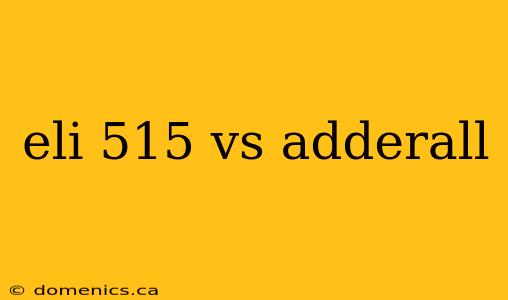 eli 515 vs adderall

© domenics.ca